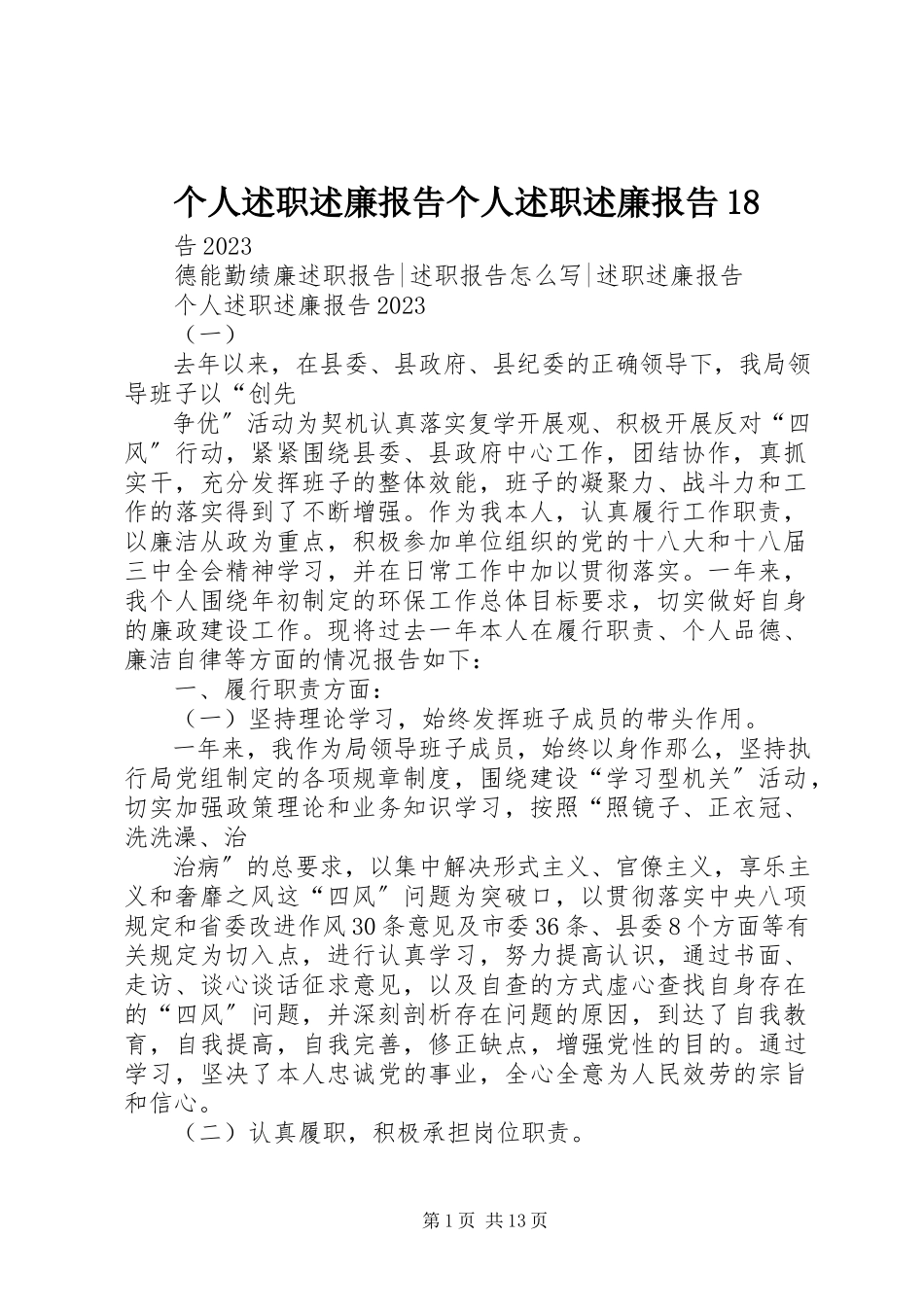 个人述职述廉报告个人述职述廉报告18

告2023

德能勤绩廉述职报告|述职报告怎么写|述职述廉报告

个人述职述廉报告2023

（一）

去年以来，在县委、县政府、县纪委的正确领导下，我局领导班子以“创先

争优″活动为契机认真落实复学开展观、积极开展反对“四风″行动，紧紧围绕县委、县政府中心工作，团结协作，真抓实干，充分发挥班子的整体效能，班子的凝聚力、战斗力和工作的落实得到了不断增强。作为我本人，认真履行工作职责，以廉洁从政为重点，积极参加单位组织的党的十八大和十八届三中全会精神学习，并在日常工作中加以贯彻落实。一年来，我个人围绕年初制定的环保工作总体目标要求，切实做好自身的廉政建设工作。现将过去一年本人在履行职责、个人品德、廉洁自律等方面的情况报告如下：

一、履行职责方面：

（一）坚持理论学习，始终发挥班子成员的带头作用。

一年来，我作为局领导班子成员，始终以身作那么，坚持执行局党组制定的各项规章制度，围绕建设“学习型机关″活动，切实加强政策理论和业务知识学习，按照“照镜子、正衣冠、洗洗澡、治

治病″的总要求，以集中解决形式主义、官僚主义，享乐主义和奢靡之风这“四风″问题为突破口，以贯彻落实中央八项规定和省委改进作风30条意见及市委36条、县委8个方面等有关规定为切入点，进行认真学习，努力提高认识，通过书面、走访、谈心谈话征求意见，以及自查的方式虚心查找自身存在的“四风″问题，并深刻剖析存在问题的原因，到达了自我教育，自我提高，自我完善，修正缺点，增强党性的目的。通过学习，坚决了本人忠诚党的事业，全心全意为人民效劳的宗旨和信心。

（二）认真履职，积极承担岗位职责。

第1页 共13页